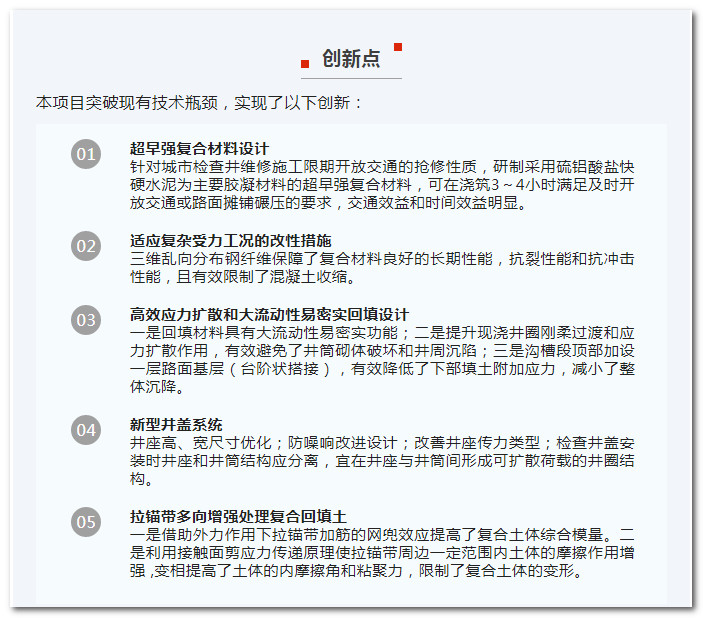 创新点

本项目突破现有技术瓶颈，实现了以下创新：

01
超早强复合材料设计
针对城市检查井维修施工限期开放交通的抢修性质，研制采用硫铝酸盐快硬水泥为主要胶凝材料的超早强复合材料，可在浇筑3～4小时满足及时开放交通或路面摊铺碾压的要求，交通效益和时间效益明显。

02
适应复杂受力工况的改性措施
三维乱向分布钢纤维保障了复合材料良好的长期性能，抗裂性能和抗冲击性能，且有效限制了混凝土收缩。

03
高效应力扩散和大流动性易密实回填设计
一是回填材料具有大流动性易密实功能；二是提升现浇井圈刚柔过渡和应力扩散作用，有效避免了井筒砌体破坏和井周沉陷；三是沟槽段顶部加设一层路面基层（台阶状搭接），有效降低了下部填土附加应力，减小了整体沉降。

04
新型井盖系统
井座高、宽尺寸优化；防噪响改进设计；改善井座传力类型；检查井盖安装时井座和井筒结构应分离，宜在井座与井筒间形成可扩散荷载的井圈结构。

05
拉锚带多向增强处理复合回填土
一是借助外力作用下拉锚带加筋的网兜效应提高了复合土体综合模量。二是利用接触面剪应力传递原理使拉锚带周边一定范围内土体的摩擦作用增强 ,变相提高了土体的内摩擦角和粘聚力，限制了复合土体的变形。